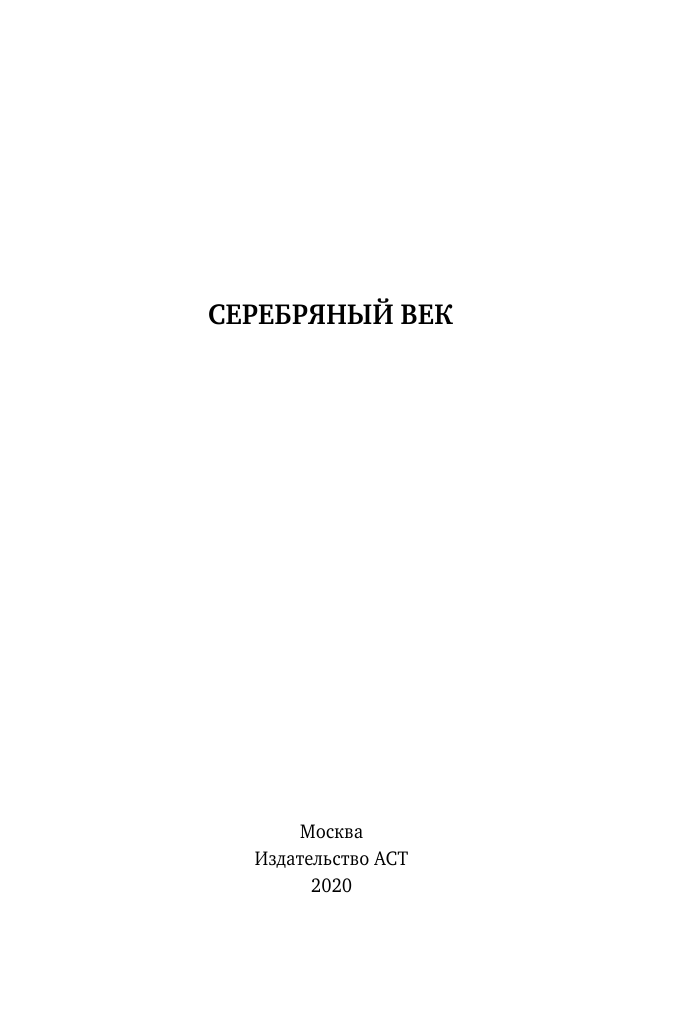 СЕРЕБРЯНЫЙ ВЕК

Москва
Издательство АСТ
2020